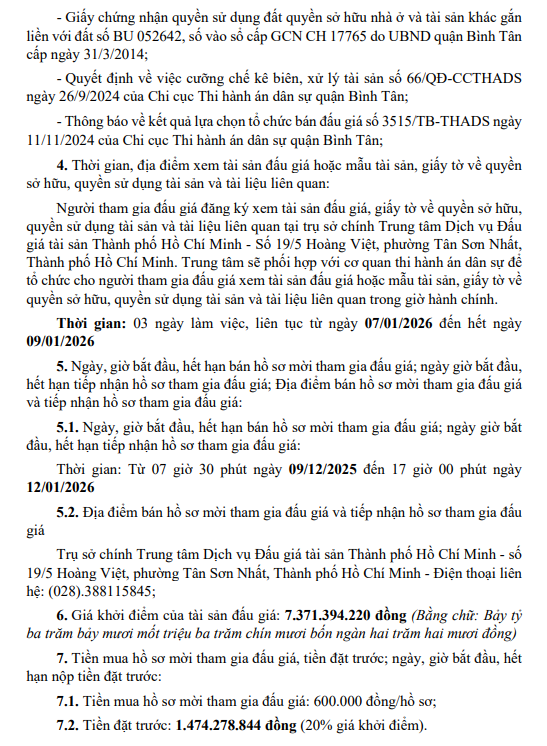 - Giấy chứng nhận quyền sử dụng đất quyền sở hữu nhà ở và tài sản khác gắn liền với đất số BU 052642, số vào sổ cấp GCN CH 17765 do UBND quận Bình Tân cấp ngày 31/3/2014;

- Quyết định về việc cưỡng chế kê biên, xử lý tài sản số 66/QĐ-CCTHADS ngày 26/9/2024 của Chi cục Thi hành án dân sự quận Bình Tân;

- Thông báo về kết quả lựa chọn tổ chức bán đấu giá số 3515/TB-THADS ngày 11/11/2024 của Chi cục Thi hành án dân sự quận Bình Tân;

4. Thời gian, địa điểm xem tài sản đấu giá hoặc mẫu tài sản, giấy tờ về quyền sở hữu, quyền sử dụng tài sản và tài liệu liên quan:

Người tham gia đấu giá đăng ký xem tài sản đấu giá, giấy tờ về quyền sở hữu, quyền sử dụng tài sản và tài liệu liên quan tại trụ sở chính Trung tâm Dịch vụ Đấu giá tài sản Thành phố Hồ Chí Minh - Số 19/5 Hoàng Việt, phường Tân Sơn Nhất, Thành phố Hồ Chí Minh. Trung tâm sẽ phối hợp với cơ quan thi hành án dân sự để tổ chức cho người tham gia đấu giá xem tài sản đấu giá hoặc mẫu tài sản, giấy tờ về quyền sở hữu, quyền sử dụng tài sản và tài liệu liên quan trong giờ hành chính.

Thời gian: 03 ngày làm việc, liên tục từ ngày 07/01/2026 đến hết ngày 09/01/2026

5. Ngày, giờ bắt đầu, hết hạn bán hồ sơ mời tham gia đấu giá; ngày giờ bắt đầu, hết hạn tiếp nhận hồ sơ tham gia đấu giá; Địa điểm bán hồ sơ mời tham gia đấu giá và tiếp nhận hồ sơ tham gia đấu giá:

5.1. Ngày, giờ bắt đầu, hết hạn bán hồ sơ mời tham gia đấu giá; ngày giờ bắt đầu, hết hạn tiếp nhận hồ sơ tham gia đấu giá:

Thời gian: Từ 07 giờ 30 phút ngày 09/12/2025 đến 17 giờ 00 phút ngày 12/01/2026

5.2. Địa điểm bán hồ sơ mời tham gia đấu giá và tiếp nhận hồ sơ tham gia đấu giá

Trụ sở chính Trung tâm Dịch vụ Đấu giá tài sản Thành phố Hồ Chí Minh - số 19/5 Hoàng Việt, phường Tân Sơn Nhất, Thành phố Hồ Chí Minh - Điện thoại liên hệ: (028).388115845;

6. Giá khởi điểm của tài sản đấu giá: 7.371.394.220 đồng (Bằng chữ: Bảy tỷ ba trăm bảy mươi mốt triệu ba trăm chín mươi bốn ngàn hai trăm hai mươi đồng)

7. Tiền mua hồ sơ mời tham gia đấu giá, tiền đặt trước; ngày, giờ bắt đầu, hết hạn nộp tiền đặt trước:

7.1. Tiền mua hồ sơ mời tham gia đấu giá: 600.000 đồng/hồ sơ;

7.2. Tiền đặt trước: 1.474.278.844 đồng (20% giá khởi điểm).